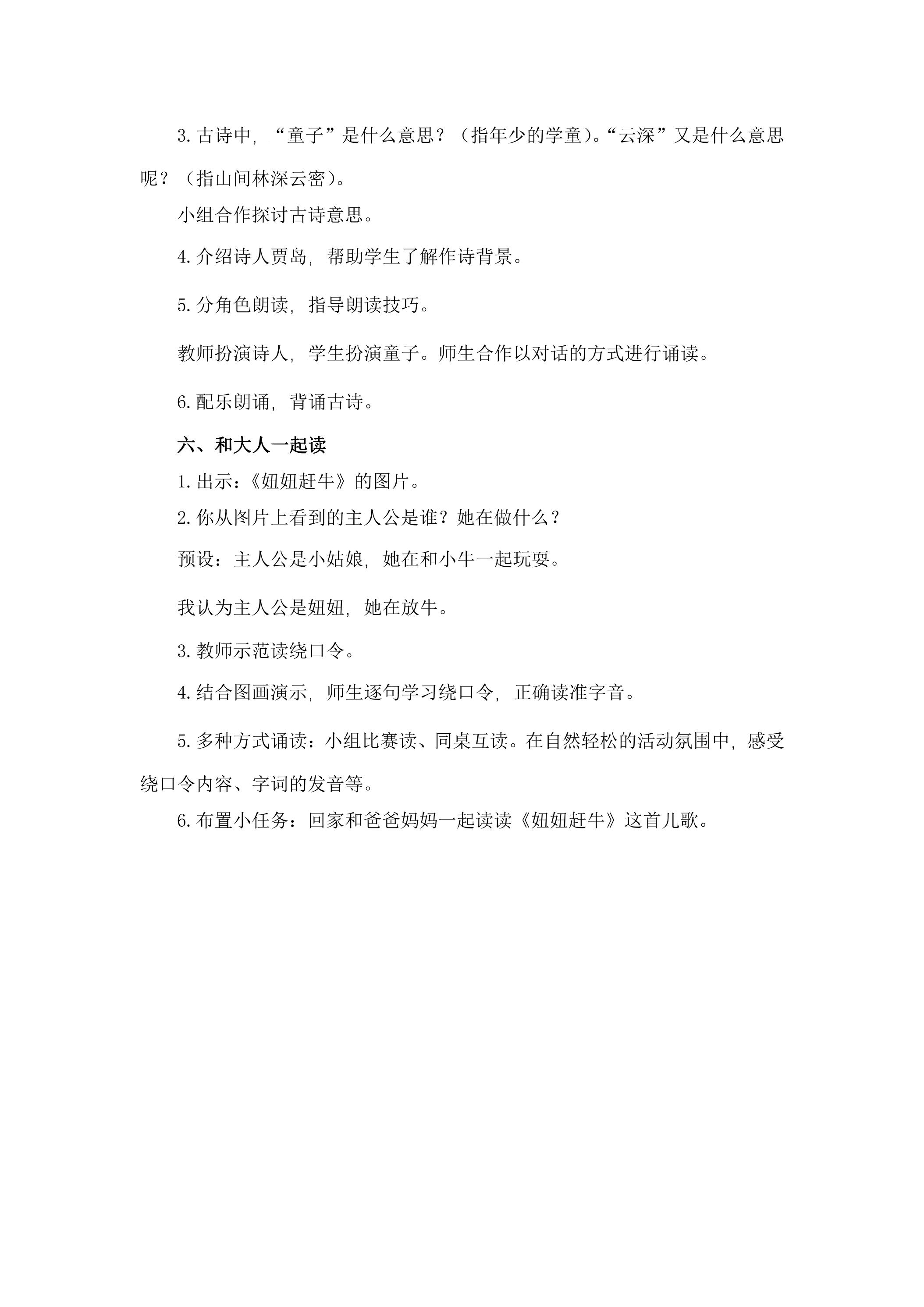 3.古诗中，“童子”是什么意思？（指年少的学童）。“云深”又是什么意思呢？（指山间林深云密）。

小组合作探讨古诗意思。

4.介绍诗人贾岛，帮助学生了解作诗背景。

5.分角色朗读，指导朗读技巧。

教师扮演诗人，学生扮演童子。师生合作以对话的方式进行诵读。

6.配乐朗诵，背诵古诗。

六、和大人一起读

1.出示：《妞妞赶牛》的图片。

2.你从图片上看到的主人公是谁？她在做什么？

预设：主人公是小姑娘，她在和小牛一起玩耍。

我认为主人公是妞妞，她在放牛。

3.教师示范读绕口令。

4.结合图画演示，师生逐句学习绕口令，正确读准字音。

5.多种方式诵读：小组比赛读、同桌互读。在自然轻松的活动氛围中，感受绕口令内容、字词的发音等。

6.布置小任务：回家和爸爸妈妈一起读读《妞妞赶牛》这首儿歌。